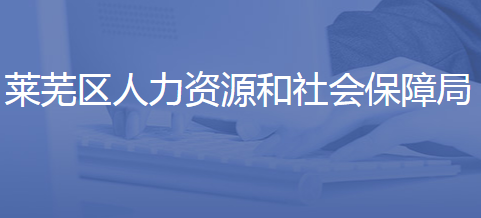 莱芜区人力资源和社会保障局